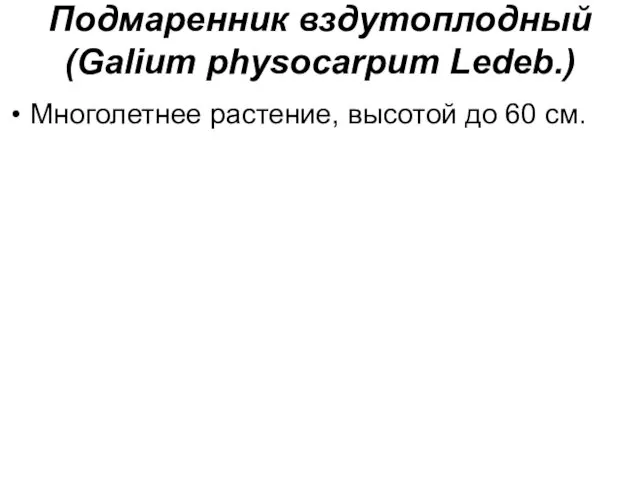 Подмаренник вздутоплодный (Galium physocarpum Ledeb.)

• Многолетнее растение, высотой до 60 см.